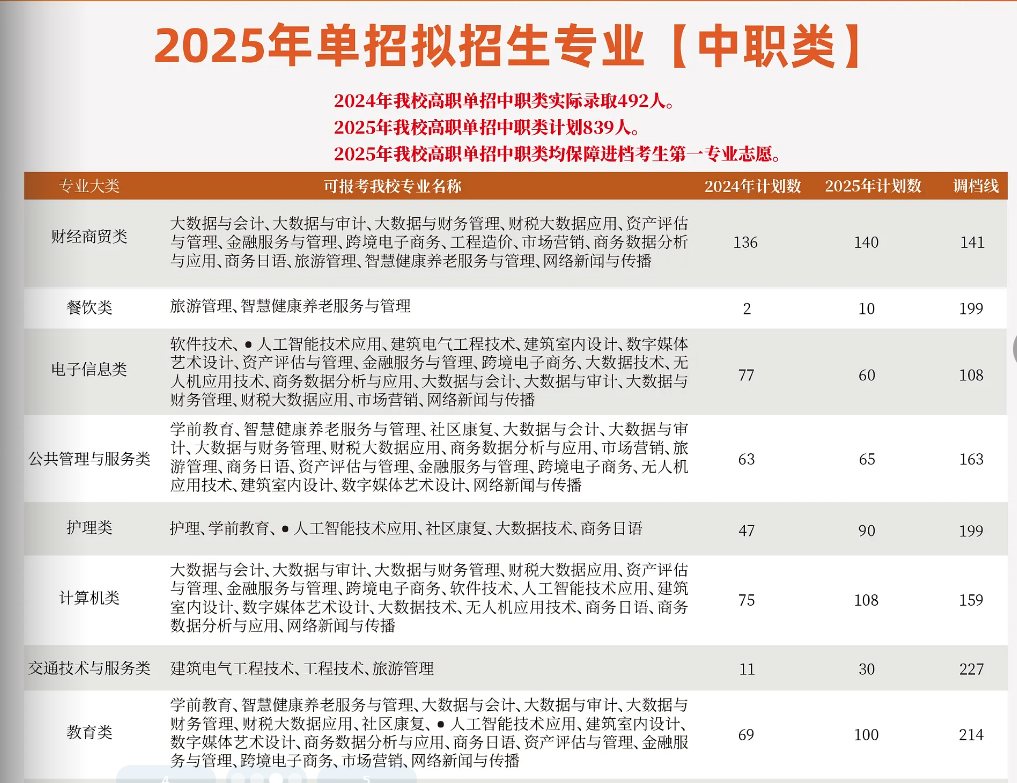 2025年单招拟招生专业【中职类】

2024年我校高职单招中职类实际录取492人。
2025年我校高职单招中职类计划839人。
2025年我校高职单招中职类均保障进档考生第一专业志愿。

| 专业大类 | 可报考我校专业名称 | 2024年计划数 | 2025年计划数 | 调档线 |
|---|---|---|---|---|
| 财经商贸类 | 大数据与会计、大数据与审计、大数据与财务管理、财税大数据应用、资产评估与管理、金融服务与管理、跨境电子商务、工程造价、市场营销、商务数据分析与应用、商务日语、旅游管理、智慧健康养老服务与管理、网络新闻与传播 | 136 | 140 | 141 |
| 餐饮类 | 旅游管理、智慧健康养老服务与管理 | 2 | 10 | 199 |
| 电子信息类 | 软件技术、●人工智能技术应用、建筑电气工程技术、建筑室内设计、数字媒体艺术设计、资产评估与管理、金融服务与管理、跨境电子商务、大数据技术、无人机应用技术、商务数据分析与应用、大数据与会计、大数据与审计、大数据与财务管理、财税大数据应用、市场营销、网络新闻与传播 | 77 | 60 | 108 |
| 公共管理与服务类 | 学前教育、智慧健康养老服务与管理、社区康复、大数据与会计、大数据与审计、大数据与财务管理、财税大数据应用、商务数据分析与应用、市场营销、旅游管理、商务日语、资产评估与管理、金融服务与管理、跨境电子商务、无人机应用技术、建筑室内设计、数字媒体艺术设计、网络新闻与传播 | 63 | 65 | 163 |
| 护理类 | 护理、学前教育、●人工智能技术应用、社区康复、大数据技术、商务日语 | 47 | 90 | 199 |
| 计算机类 | 大数据与会计、大数据与审计、大数据与财务管理、财税大数据应用、资产评估与管理、金融服务与管理、跨境电子商务、软件技术、人工智能技术应用、建筑室内设计、数字媒体艺术设计、大数据技术、无人机应用技术、商务日语、商务数据分析与应用、网络新闻与传播 | 75 | 108 | 159 |
| 交通技术与服务类 | 建筑电气工程技术、工程技术、旅游管理 | 11 | 30 | 227 |
| 教育类 | 学前教育、智慧健康养老服务与管理、大数据与会计、大数据与审计、大数据与财务管理、财税大数据应用、社区康复、●人工智能技术应用、建筑室内设计、数字媒体艺术设计、商务数据分析与应用、商务日语、资产评估与管理、金融服务与管理、跨境电子商务、市场营销、网络新闻与传播 | 69 | 100 | 214 |